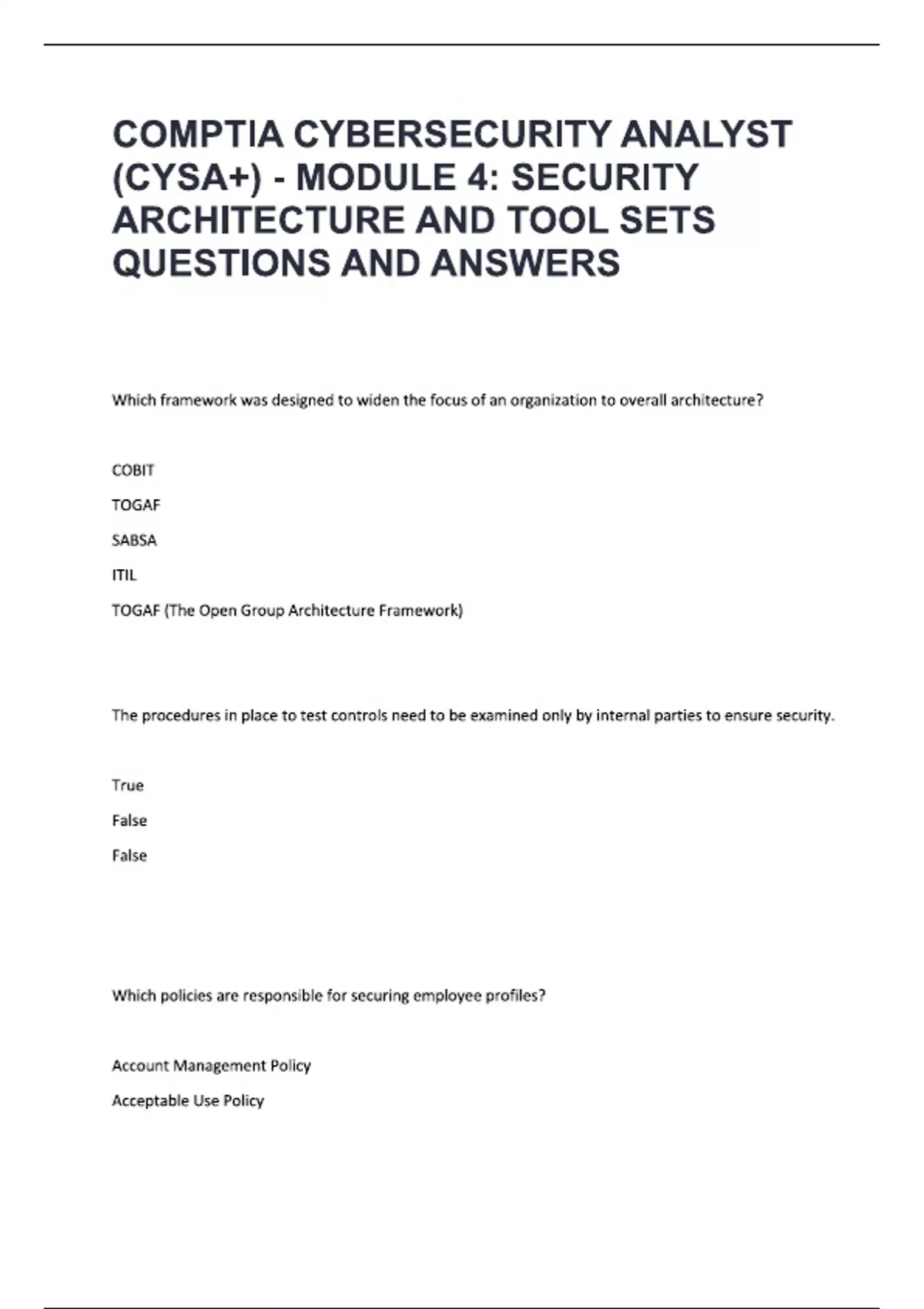 COMPTIA CYBERSECURITY ANALYST (CYSA+) - MODULE 4: SECURITY ARCHITECTURE AND TOOL SETS QUESTIONS AND ANSWERS

Which framework was designed to widen the focus of an organization to overall architecture?

COBIT

TOGAF

SABSA

ITIL

TOGAF (The Open Group Architecture Framework)

The procedures in place to test controls need to be examined only by internal parties to ensure security.

True

False

False

Which policies are responsible for securing employee profiles?

Account Management Policy

Acceptable Use Policy